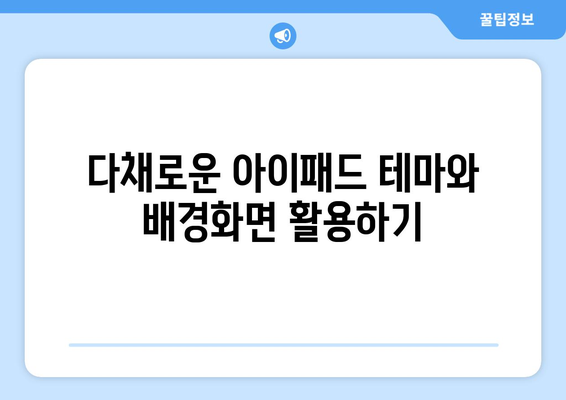 꿀팁정보

다채로운 아이패드 테마와 배경화면 활용하기